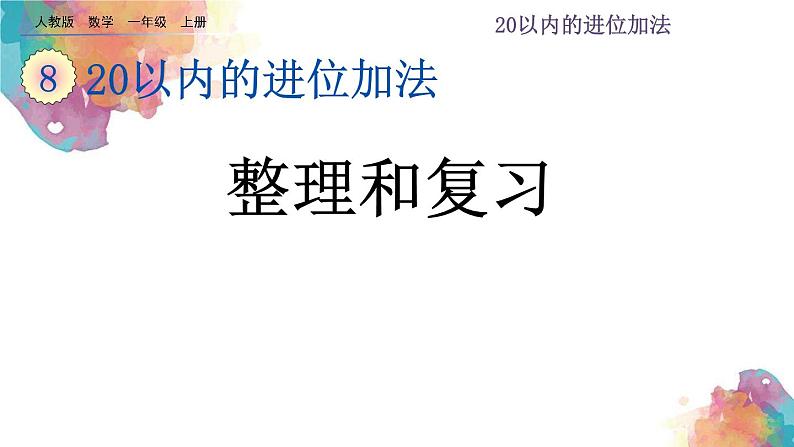 人教版 数学 一年级 上册

20以内的进位加法

8 20以内的进位加法

整理和复习